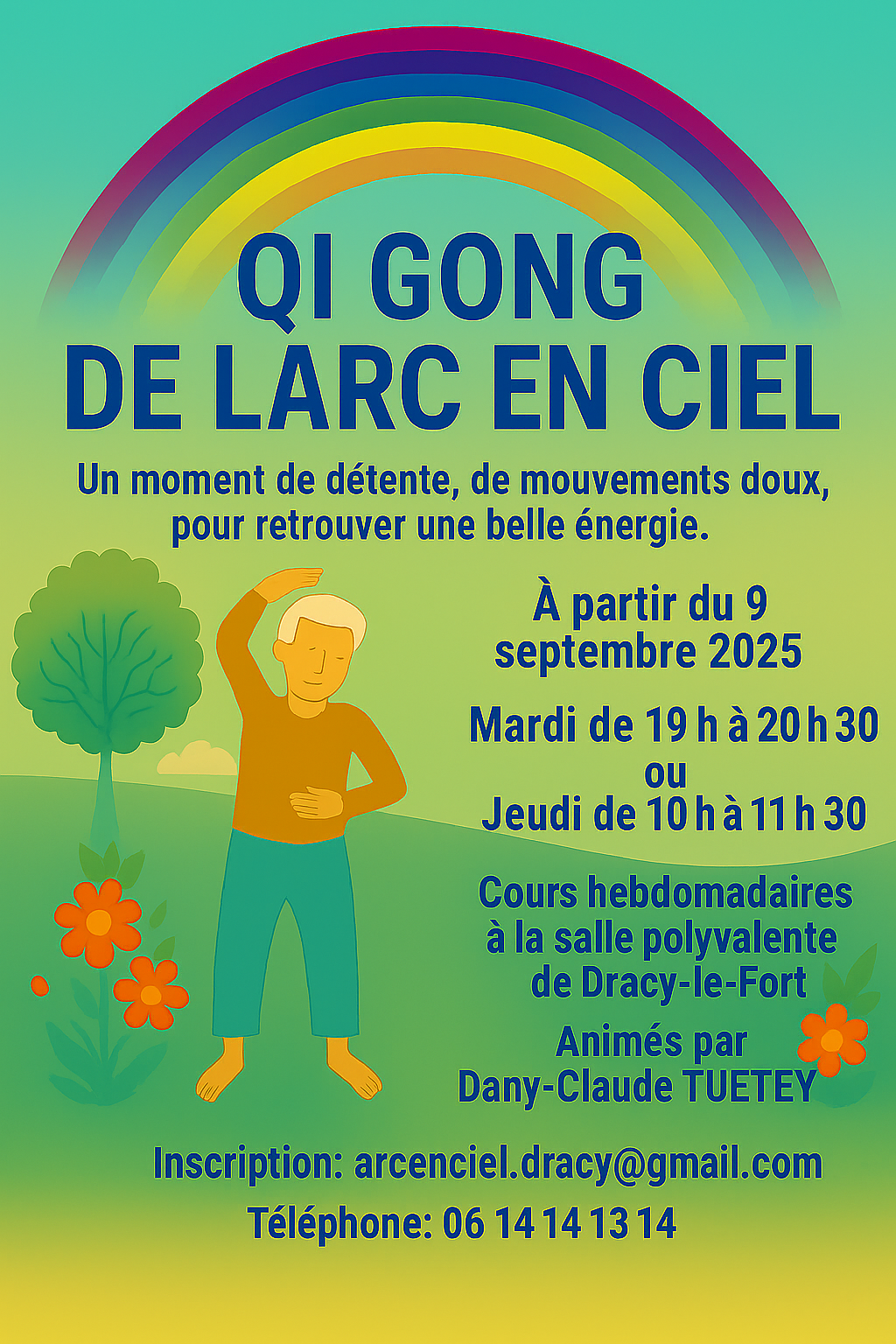 QI GONG
DE LARC EN CIEL

Un moment de détente, de mouvements doux, pour retrouver une belle énergie.

À partir du 9 septembre 2025

Mardi de 19 h à 20 h 30
ou
Jeudi de 10 h à 11 h 30

Cours hebdomadaires à la salle polyvalente de Dracy-le-Fort

Animés par Dany-Claude TUETEY

Inscription: arcenciel.dracy@gmail.com

Téléphone: 06 14 14 13 14